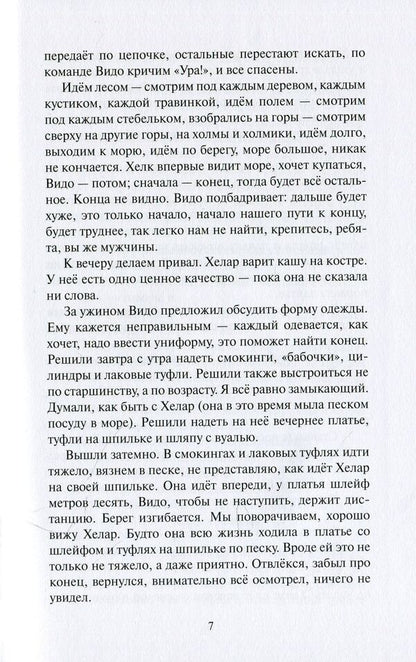 передаёт по цепочке, остальные перестают искать, по команде Видо кричим «Ура!», и все спасены.

Идём лесом — смотрим под каждым деревом, каждым кустиком, каждой травинкой, идём полем — смотрим под каждым стебельком, взобрались на горы — смотрим сверху на другие горы, на холмы и холмики, идём долго, выходим к морю, идём по берегу, море большое, никак не кончается. Хелк впервые видит море, хочет купаться, Видо — потом; сначала — конец, тогда будет всё остальное. Конца не видно. Видо подбадривает: дальше будет хуже, это только начало, начало нашего пути к концу, будет труднее, так легко нам не найти, крепитесь, ребята, вы же мужчины.

К вечеру делаем привал. Хелар варит кашу на костре. У неё есть одно ценное качество — пока она не сказала ни слова.

За ужином Видо предложил обсудить форму одежды. Ему кажется неправильным — каждый одевается, как хочет, надо ввести униформу, это поможет найти конец. Решили завтра с утра надеть смокинги, «бабочки», цилиндры и лаковые туфли. Решили также выстроиться не по старшинству, а по возрасту. Я всё равно замыкающий. Думали, как быть с Хелар (она в это время мыла песком посуду в море). Решили надеть на неё вечернее платье, туфли на шпильке и шляпу с вуалью.

Вышли затемно. В смокингах и лаковых туфлях идти тяжело, вязнем в песке, не представляю, как идёт Хелар на своей шпильке. Она идёт впереди, у платья шлейф метров десять, Видо, чтобы не наступить, держит дистанцию. Берег изгибается. Мы поворачиваем, хорошо вижу Хелар. Будто она всю жизнь ходила в платье со шлейфом и туфлях на шпильке по песку. Вроде ей это не только не тяжело, а даже приятно. Отвлёкся, забыл про конец, вернулся, внимательно всё осмотрел, ничего не увидел.

7